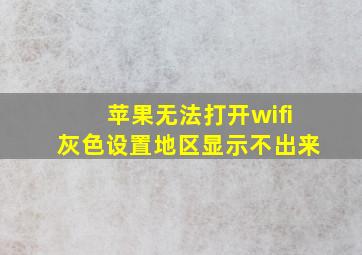 苹果无法打开wifi
灰色设置地区显示不出来